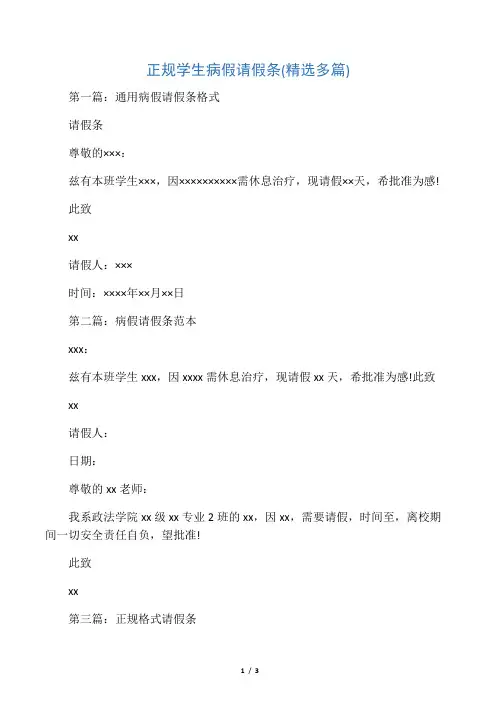 正规学生病假请假条(精选多篇)

第一篇：通用病假请假条格式

请假条

尊敬的×××：

兹有本班学生×××，因××××××××××需休息治疗，现请假××天，希批准为感!

此致

xx

请假人：×××

时间：××××年××月××日

第二篇：病假请假条范本

xxx：

兹有本班学生 xxx，因 xxxx 需休息治疗，现请假 xx 天，希批准为感!此致

xx

请假人：

日期：

尊敬的 xx 老师：

我系政法学院 xx 级 xx 专业 2 班的 xx，因 xx，需要请假，时间至，离校期间一切安全责任自负，望批准!

此致

xx

第三篇：正规格式请假条

1 / 3